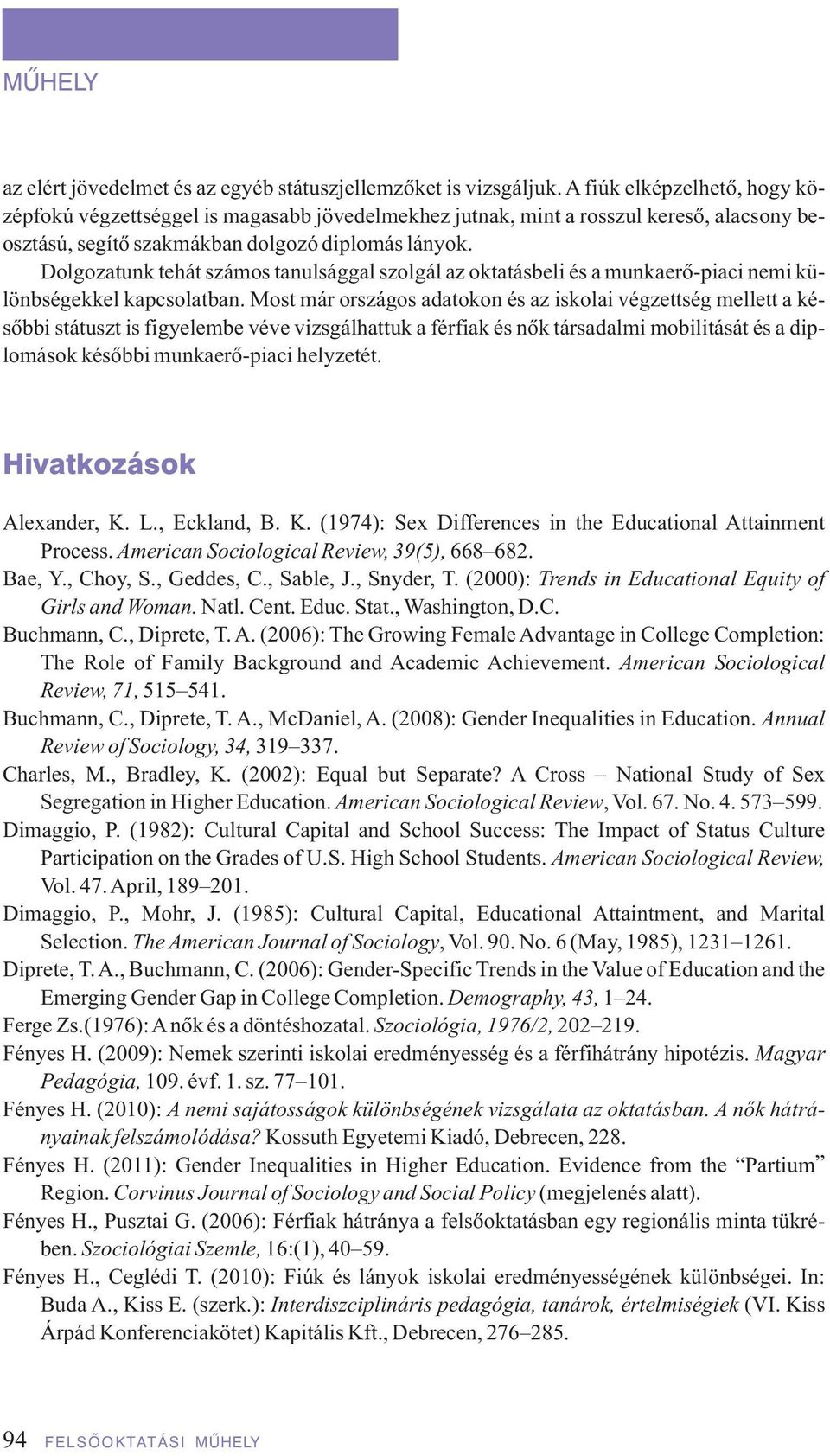 MŰHELY

az elért jövedelmet és az egyéb státuszjellemzőket is vizsgáljuk. A fiúk elképzelhető, hogy középfokú végzettséggel is magasabb jövedelmekhez jutnak, mint a rosszul kereső, alacsony beosztású, segítő szakmákban dolgozó diplomás lányok.

Dolgozatunk tehát számos tanulsággal szolgál az oktatásbeli és a munkaerő-piaci nemi különbségekkel kapcsolatban. Most már országos adatokon és az iskolai végzettség mellett a későbbi státuszt is figyelembe véve vizsgálhattuk a férfiak és nők társadalmi mobilitását és a diplomások későbbi munkaerő-piaci helyzetét.

Hivatkozások

Alexander, K. L., Eckland, B. K. (1974): Sex Differences in the Educational Attainment Process. American Sociological Review, 39(5), 668–682.

Bae, Y., Choy, S., Geddes, C., Sable, J., Snyder, T. (2000): Trends in Educational Equity of Girls and Woman. Natl. Cent. Educ. Stat., Washington, D.C.

Buchmann, C., Diprete, T. A. (2006): The Growing Female Advantage in College Completion: The Role of Family Background and Academic Achievement. American Sociological Review, 71, 515–541.

Buchmann, C., Diprete, T. A., McDaniel, A. (2008): Gender Inequalities in Education. Annual Review of Sociology, 34, 319–337.

Charles, M., Bradley, K. (2002): Equal but Separate? A Cross – National Study of Sex Segregation in Higher Education. American Sociological Review, Vol. 67. No. 4. 573–599.

Dimaggio, P. (1982): Cultural Capital and School Success: The Impact of Status Culture Participation on the Grades of U.S. High School Students. American Sociological Review, Vol. 47. April, 189–201.

Dimaggio, P., Mohr, J. (1985): Cultural Capital, Educational Attaintment, and Marital Selection. The American Journal of Sociology, Vol. 90. No. 6 (May, 1985), 1231–1261.

Diprete, T. A., Buchmann, C. (2006): Gender-Specific Trends in the Value of Education and the Emerging Gender Gap in College Completion. Demography, 43, 1–24.

Ferge Zs.(1976): A nők és a döntéshozatal. Szociológia, 1976/2, 202–219.

Fényes H. (2009): Nemek szerinti iskolai eredményesség és a férfihátrány hipotézis. Magyar Pedagógia, 109. évf. 1. sz. 77–101.

Fényes H. (2010): A nemi sajátosságok különbségének vizsgálata az oktatásban. A nők hátrányainak felszámolódása? Kossuth Egyetemi Kiadó, Debrecen, 228.

Fényes H. (2011): Gender Inequalities in Higher Education. Evidence from the “Partium” Region. Corvinus Journal of Sociology and Social Policy (megjelenés alatt).

Fényes H., Pusztai G. (2006): Férfiak hátránya a felsőoktatásban egy regionális minta tükrében. Szociológiai Szemle, 16:(1), 40–59.

Fényes H., Ceglédi T. (2010): Fiúk és lányok iskolai eredményességének különbségei. In: Buda A., Kiss E. (szerk.): Interdiszciplináris pedagógia, tanárok, értelmiségiek (VI. Kiss Árpád Konferenciakötet) Kapitális Kft., Debrecen, 276–285.

94 FELSŐOKTATÁSI MŰHELY